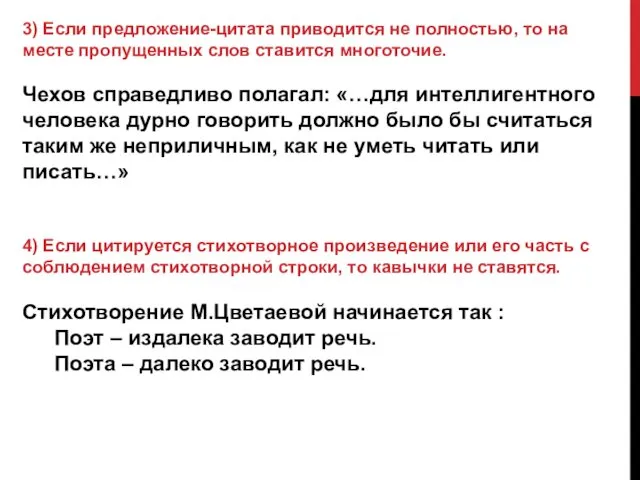 3) Если предложение-цитата приводится не полностью, то на месте пропущенных слов ставится многоточие.

Чехов справедливо полагал: «…для интеллигентного человека дурно говорить должно было бы считаться таким же неприличным, как не уметь читать или писать…»

4) Если цитируется стихотворное произведение или его часть с соблюдением стихотворной строки, то кавычки не ставятся.

Стихотворение М.Цветаевой начинается так :
Поэт – издалека заводит речь.
Поэта – далеко заводит речь.